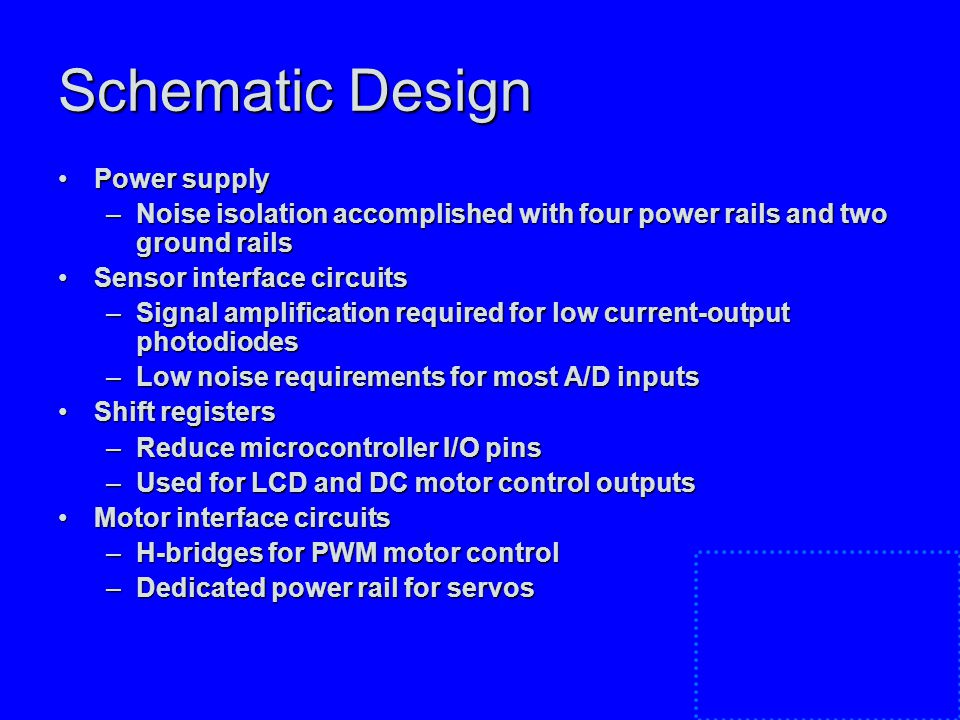 Schematic Design

• Power supply
 – Noise isolation accomplished with four power rails and two ground rails
• Sensor interface circuits
 – Signal amplification required for low current-output photodiodes
 – Low noise requirements for most A/D inputs
• Shift registers
 – Reduce microcontroller I/O pins
 – Used for LCD and DC motor control outputs
• Motor interface circuits
 – H-bridges for PWM motor control
 – Dedicated power rail for servos